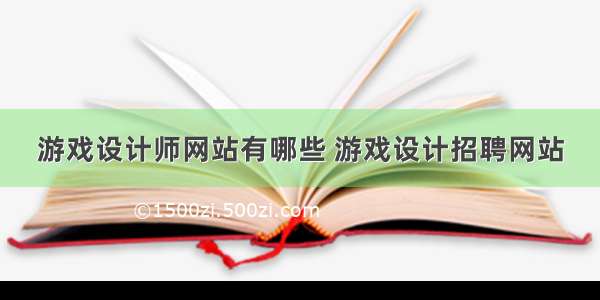 游戏设计师网站有哪些 游戏设计招聘网站

©1500zi.500zi.com